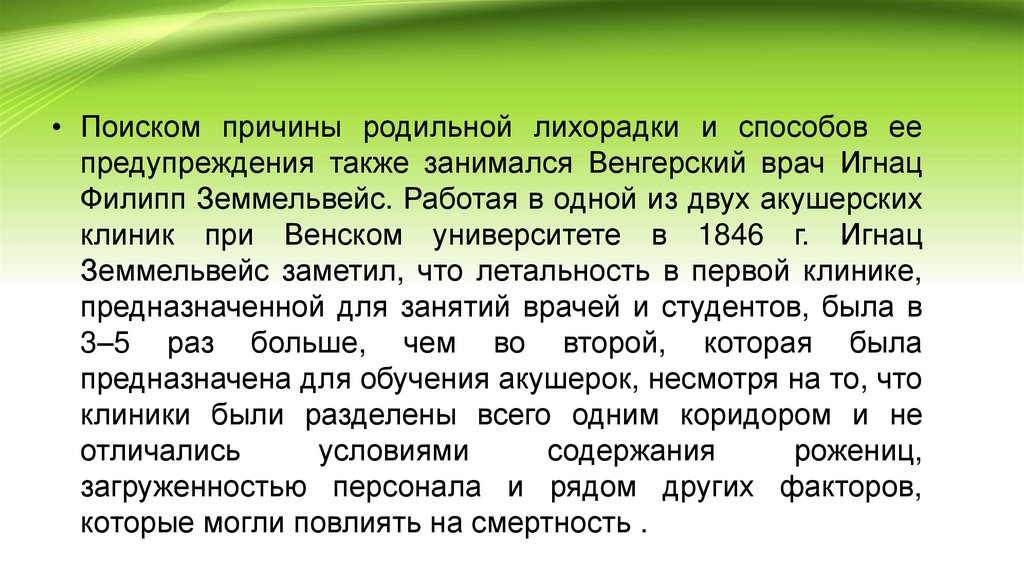 • Поиском причины родильной лихорадки и способов ее предупреждения также занимался Венгерский врач Игнац Филипп Земмельвейс. Работая в одной из двух акушерских клиник при Венском университете в 1846 г. Игнац Земмельвейс заметил, что летальность в первой клинике, предназначенной для занятий врачей и студентов, была в 3–5 раз больше, чем во второй, которая была предназначена для обучения акушерок, несмотря на то, что клиники были разделены всего одним коридором и не отличались условиями содержания рожениц, загруженностью персонала и рядом других факторов, которые могли повлиять на смертность .